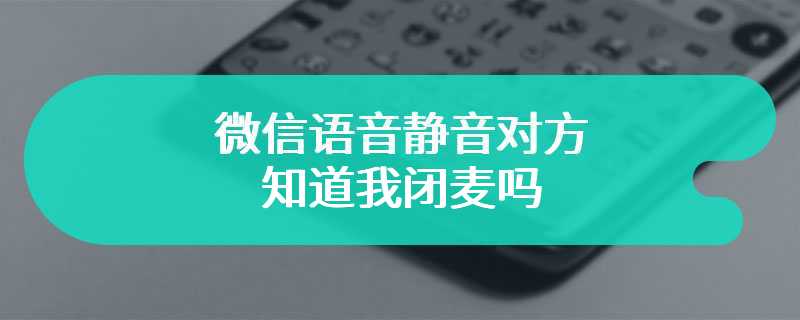 微信语音静音对方
知道我闭麦吗